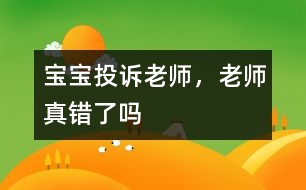 宝宝投诉老师，老师真错了吗